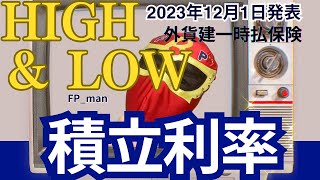 HIGH & LOW

2023年12月1日発表
外貨建一時払保険

FP_man

積立利率